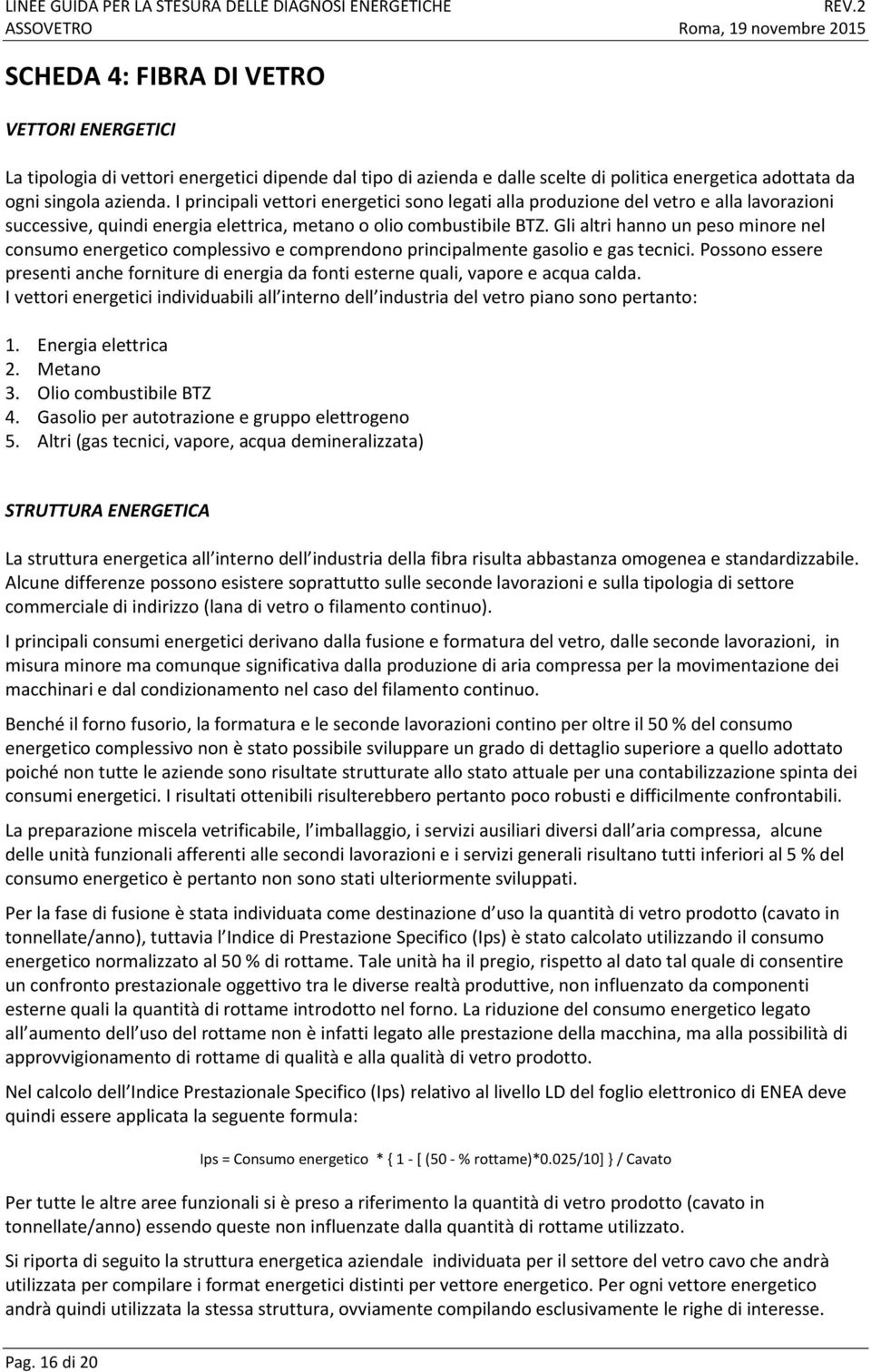 LINEE GUIDA PER LA STESURA DELLE DIAGNOSI ENERGETICHE REV.2
ASSOVETRO Roma, 19 novembre 2015

SCHEDA 4: FIBRA DI VETRO

VETTORI ENERGETICI

La tipologia di vettori energetici dipende dal tipo di azienda e dalle scelte di politica energetica adottata da ogni singola azienda. I principali vettori energetici sono legati alla produzione del vetro e alla lavorazioni successive, quindi energia elettrica, metano o olio combustibile BTZ. Gli altri hanno un peso minore nel consumo energetico complessivo e comprendono principalmente gasolio e gas tecnici. Possono essere presenti anche forniture di energia da fonti esterne quali, vapore e acqua calda.
I vettori energetici individuabili all interno dell industria del vetro piano sono pertanto:

1. Energia elettrica
2. Metano
3. Olio combustibile BTZ
4. Gasolio per autotrazione e gruppo elettrogeno
5. Altri (gas tecnici, vapore, acqua demineralizzata)

STRUTTURA ENERGETICA

La struttura energetica all interno dell industria della fibra risulta abbastanza omogenea e standardizzabile. Alcune differenze possono esistere soprattutto sulle seconde lavorazioni e sulla tipologia di settore commerciale di indirizzo (lana di vetro o filamento continuo).

I principali consumi energetici derivano dalla fusione e formatura del vetro, dalle seconde lavorazioni, in misura minore ma comunque significativa dalla produzione di aria compressa per la movimentazione dei macchinari e dal condizionamento nel caso del filamento continuo.

Benché il forno fusorio, la formatura e le seconde lavorazioni contino per oltre il 50 % del consumo energetico complessivo non è stato possibile sviluppare un grado di dettaglio superiore a quello adottato poiché non tutte le aziende sono risultate strutturate allo stato attuale per una contabilizzazione spinta dei consumi energetici. I risultati ottenibili risulterebbero pertanto poco robusti e difficilmente confrontabili.

La preparazione miscela vetrificabile, l imballaggio, i servizi ausiliari diversi dall aria compressa, alcune delle unità funzionali afferenti alle secondi lavorazioni e i servizi generali risultano tutti inferiori al 5 % del consumo energetico è pertanto non sono stati ulteriormente sviluppati.

Per la fase di fusione è stata individuata come destinazione d uso la quantità di vetro prodotto (cavato in tonnellate/anno), tuttavia l Indice di Prestazione Specifico (Ips) è stato calcolato utilizzando il consumo energetico normalizzato al 50 % di rottame. Tale unità ha il pregio, rispetto al dato tal quale di consentire un confronto prestazionale oggettivo tra le diverse realtà produttive, non influenzato da componenti esterne quali la quantità di rottame introdotto nel forno. La riduzione del consumo energetico legato all aumento dell uso del rottame non è infatti legato alle prestazione della macchina, ma alla possibilità di approvvigionamento di rottame di qualità e alla qualità di vetro prodotto.

Nel calcolo dell Indice Prestazionale Specifico (Ips) relativo al livello LD del foglio elettronico di ENEA deve quindi essere applicata la seguente formula:

Ips = Consumo energetico * { 1 - [ (50 - % rottame)*0.025/10] } / Cavato

Per tutte le altre aree funzionali si è preso a riferimento la quantità di vetro prodotto (cavato in tonnellate/anno) essendo queste non influenzate dalla quantità di rottame utilizzato.

Si riporta di seguito la struttura energetica aziendale individuata per il settore del vetro cavo che andrà utilizzata per compilare i format energetici distinti per vettore energetico. Per ogni vettore energetico andrà quindi utilizzata la stessa struttura, ovviamente compilando esclusivamente le righe di interesse.

Pag. 16 di 20